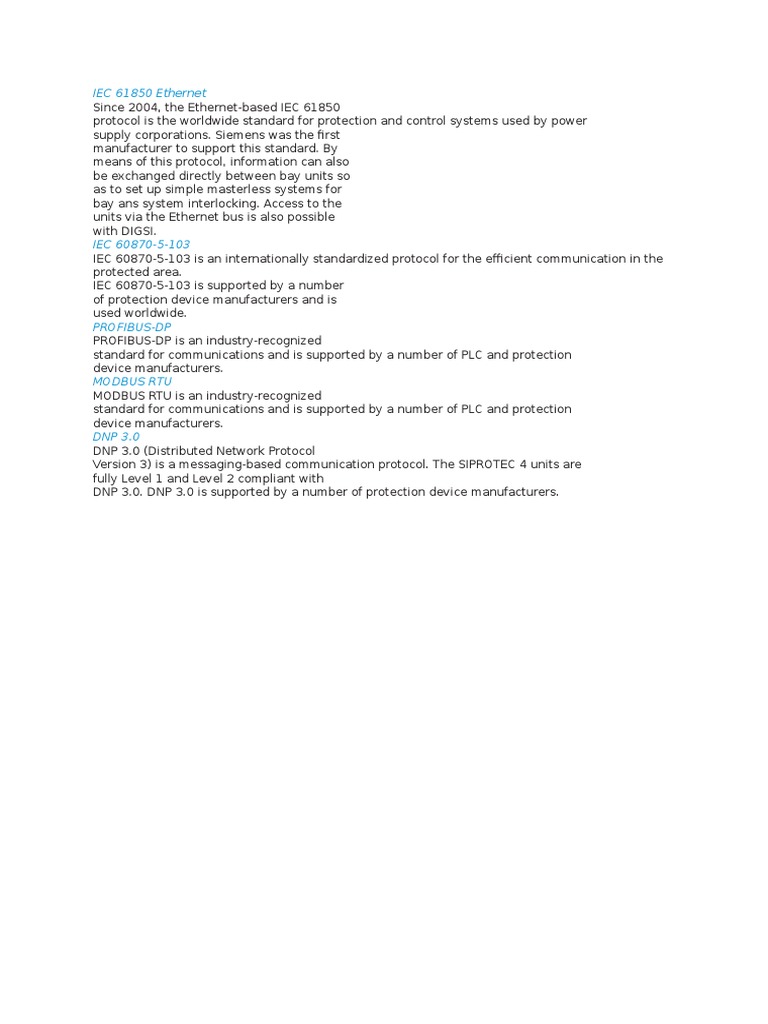 IEC 61850 Ethernet
Since 2004, the Ethernet-based IEC 61850 protocol is the worldwide standard for protection and control systems used by power supply corporations. Siemens was the first manufacturer to support this standard. By means of this protocol, information can also be exchanged directly between bay units so as to set up simple masterless systems for bay ans system interlocking. Access to the units via the Ethernet bus is also possible with DIGSI.
IEC 60870-5-103
IEC 60870-5-103 is an internationally standardized protocol for the efficient communication in the protected area.
IEC 60870-5-103 is supported by a number of protection device manufacturers and is used worldwide.
PROFIBUS-DP
PROFIBUS-DP is an industry-recognized standard for communications and is supported by a number of PLC and protection device manufacturers.
MODBUS RTU
MODBUS RTU is an industry-recognized standard for communications and is supported by a number of PLC and protection device manufacturers.
DNP 3.0
DNP 3.0 (Distributed Network Protocol Version 3) is a messaging-based communication protocol. The SIPROTEC 4 units are fully Level 1 and Level 2 compliant with DNP 3.0. DNP 3.0 is supported by a number of protection device manufacturers.